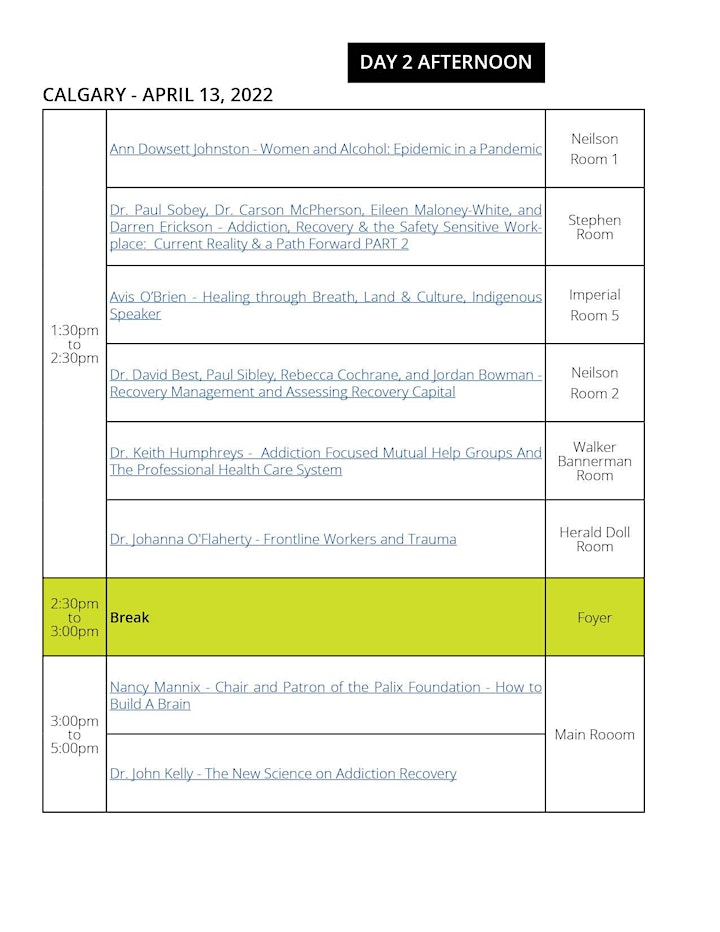 DAY 2 AFTERNOON

CALGARY - APRIL 13, 2022

| | | |
|---|---|---|
| 1:30pm to 2:30pm | Ann Dowsett Johnston - Women and Alcohol: Epidemic in a Pandemic | Neilson Room 1 |
| | Dr. Paul Sobey, Dr. Carson McPherson, Eileen Maloney-White, and Darren Erickson - Addiction, Recovery & the Safety Sensitive Workplace: Current Reality & a Path Forward PART 2 | Stephen Room |
| | Avis O'Brien - Healing through Breath, Land & Culture, Indigenous Speaker | Imperial Room 5 |
| | Dr. David Best, Paul Sibley, Rebecca Cochrane, and Jordan Bowman - Recovery Management and Assessing Recovery Capital | Neilson Room 2 |
| | Dr. Keith Humphreys - Addiction Focused Mutual Help Groups And The Professional Health Care System | Walker Bannerman Room |
| | Dr. Johanna O'Flaherty - Frontline Workers and Trauma | Herald Doll Room |
| 2:30pm to 3:00pm | Break | Foyer |
| 3:00pm to 5:00pm | Nancy Mannix - Chair and Patron of the Palix Foundation - How to Build A Brain | Main Rooom |
| | Dr. John Kelly - The New Science on Addiction Recovery | |